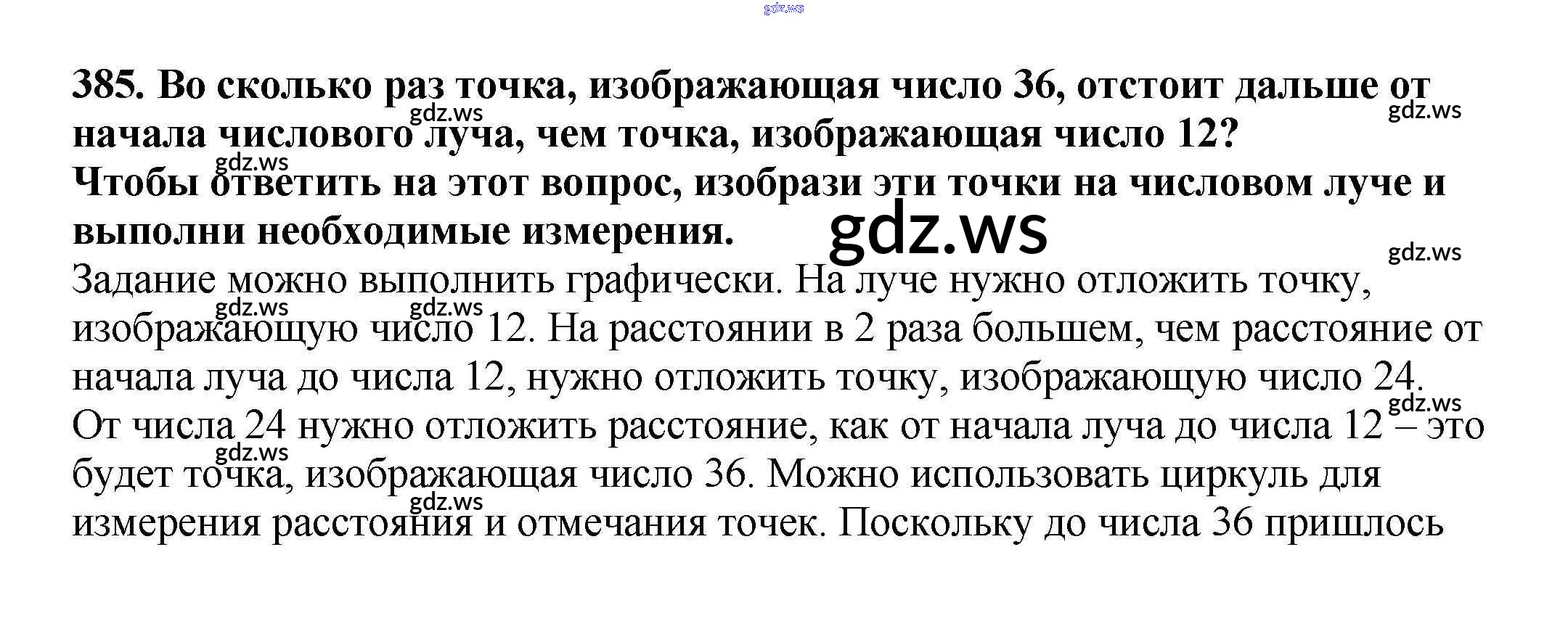 385. Во сколько раз точка, изображающая число 36, отстоит дальше от начала числового луча, чем точка, изображающая число 12? Чтобы ответить на этот вопрос, изобрази эти точки на числовом луче и выполни необходимые измерения.

Задание можно выполнить графически. На луче нужно отложить точку, изображающую число 12. На расстоянии в 2 раза большем, чем расстояние от начала луча до числа 12, нужно отложить точку, изображающую число 24. От числа 24 нужно отложить расстояние, как от начала луча до числа 12 – это будет точка, изображающая число 36. Можно использовать циркуль для измерения расстояния и отмечания точек. Поскольку до числа 36 пришлось

gdz.ws